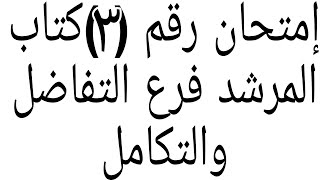 إمتحان رقم (٣)كتاب المرشد فرع التفاضل والتكامل